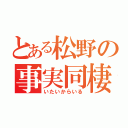 とある松野の事実同棲
いたいからいる